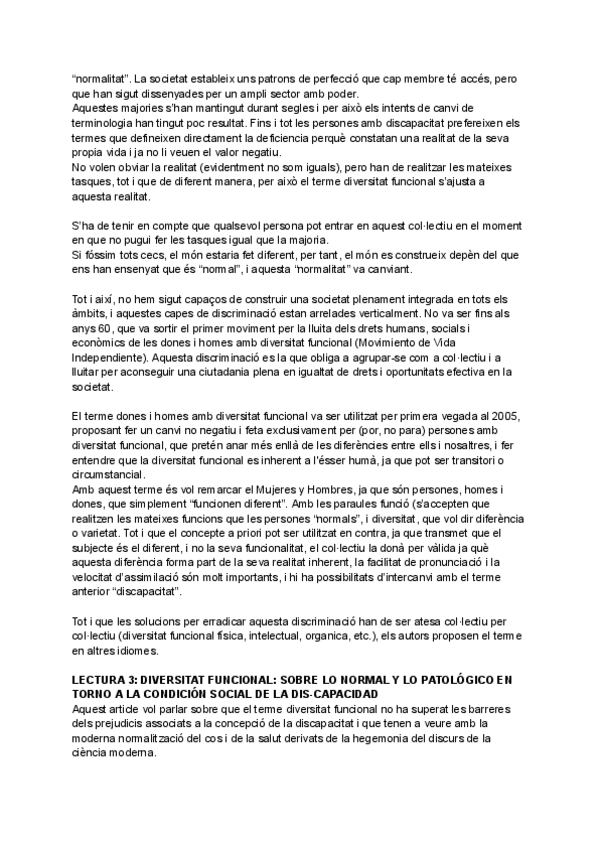 "normalitat". La societat estableix uns patrons de perfecció que cap membre té accés, pero que han sigut dissenyades per un ampli sector amb poder.
Aquestes majories s'han mantingut durant segles i per això els intents de canvi de terminologia han tingut poc resultat. Fins i tot les persones amb discapacitat prefereixen els termes que defineixen directament la deficiencia perquè constatan una realitat de la seva propia vida i ja no li veuen el valor negatiu.
No volen obviar la realitat (evidentment no som iguals), pero han de realitzar les mateixes tasques, tot i que de diferent manera, per això el terme diversitat funcional s'ajusta a aquesta realitat.

S'ha de tenir en compte que qualsevol persona pot entrar en aquest col·lectiu en el moment en que no pugui fer les tasques igual que la majoria.
Si fóssim tots cecs, el món estaria fet diferent, per tant, el món es construeix depèn del que ens han ensenyat que és "normal", i aquesta "normalitat" va canviant.

Tot i així, no hem sigut capaços de construir una societat plenament integrada en tots els àmbits, i aquestes capes de discriminació estan arrelades verticalment. No va ser fins als anys 60, que va sortir el primer moviment per la lluita dels drets humans, socials i econòmics de les dones i homes amb diversitat funcional (Movimiento de Vida Independiente). Aquesta discriminació es la que obliga a agrupar-se com a col·lectiu i a lluitar per aconseguir una ciutadania plena en igualtat de drets i oportunitats efectiva en la societat.

El terme dones i homes amb diversitat funcional va ser utilitzat per primera vegada al 2005, proposant fer un canvi no negatiu i feta exclusivament per (por, no para) persones amb diversitat funcional, que pretén anar més enllà de les diferències entre ells i nosaltres, i fer entendre que la diversitat funcional es inherent a l'ésser humà, ja que pot ser transitori o circumstancial.
Amb aquest terme és vol remarcar el Mujeres y Hombres, ja que són persones, homes i dones, que simplement "funcionen diferent". Amb les paraules funció (s'accepten que realitzen les mateixes funcions que les persones "normals", i diversitat, que vol dir diferència o varietat. Tot i que el concepte a priori pot ser utilitzat en contra, ja que transmet que el subjecte és el diferent, i no la seva funcionalitat, el col·lectiu la donà per vàlida ja què aquesta diferència forma part de la seva realitat inherent, la facilitat de pronunciació i la velocitat d'assimilació són molt importants, i hi ha possibilitats d'intercanvi amb el terme anterior "discapacitat".

Tot i que les solucions per erradicar aquesta discriminació han de ser atesa col·lectiu per col·lectiu (diversitat funcional física, intelectual, organica, etc.), els autors proposen el terme en altres idiomes.

LECTURA 3: DIVERSITAT FUNCIONAL: SOBRE LO NORMAL Y LO PATOLÓGICO EN TORNO A LA CONDICIÓN SOCIAL DE LA DIS-CAPACIDAD
Aquest article vol parlar sobre que el terme diversitat funcional no ha superat les barreres dels prejudicis associats a la concepció de la discapacitat i que tenen a veure amb la moderna normalització del cos i de la salut derivats de la hegemonia del discurs de la ciència moderna.